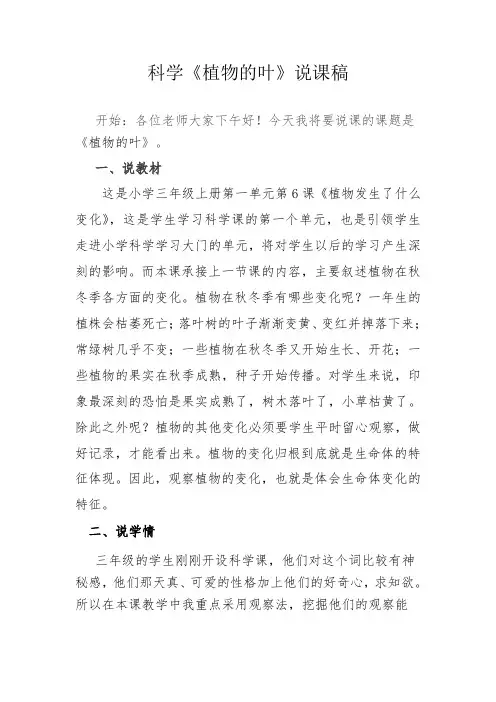 科学《植物的叶》说课稿

开始：各位老师大家下午好！今天我将要说课的课题是《植物的叶》。

一、说教材

这是小学三年级上册第一单元第6课《植物发生了什么变化》，这是学生学习科学课的第一个单元，也是引领学生走进小学科学学习大门的单元，将对学生以后的学习产生深刻的影响。而本课承接上一节课的内容，主要叙述植物在秋冬季各方面的变化。植物在秋冬季有哪些变化呢？一年生的植株会枯萎死亡；落叶树的叶子渐渐变黄、变红并掉落下来；常绿树几乎不变；一些植物在秋冬季又开始生长、开花；一些植物的果实在秋季成熟，种子开始传播。对学生来说，印象最深刻的恐怕是果实成熟了，树木落叶了，小草枯黄了。除此之外呢？植物的其他变化必须要学生平时留心观察，做好记录，才能看出来。植物的变化归根到底就是生命体的特征体现。因此，观察植物的变化，也就是体会生命体变化的特征。

二、说学情

三年级的学生刚刚开设科学课，他们对这个词比较有神秘感，他们那天真、可爱的性格加上他们的好奇心，求知欲。所以在本课教学中我重点采用观察法，挖掘他们的观察能